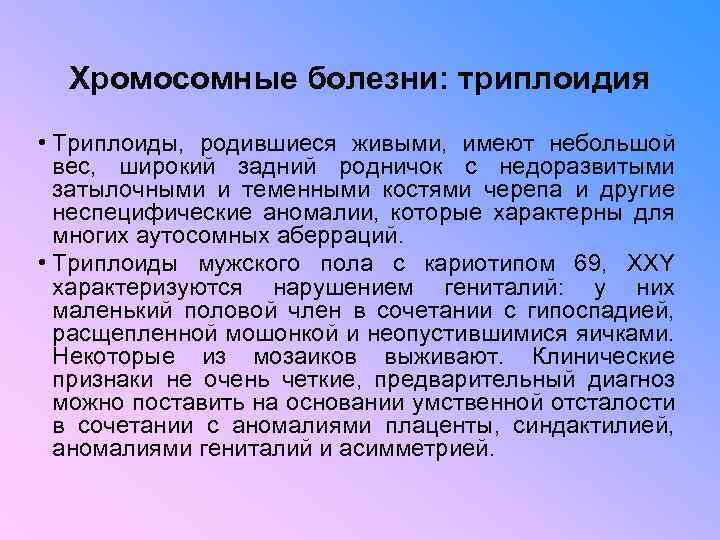 Хромосомные болезни: триплоидия

• Триплоиды, родившиеся живыми, имеют небольшой вес, широкий задний родничок с недоразвитыми затылочными и теменными костями черепа и другие неспецифические аномалии, которые характерны для многих аутосомных аберраций.

• Триплоиды мужского пола с кариотипом 69, XXY характеризуются нарушением гениталий: у них маленький половой член в сочетании с гипоспадией, расщепленной мошонкой и неопустившимися яичками. Некоторые из мозаиков выживают. Клинические признаки не очень четкие, предварительный диагноз можно поставить на основании умственной отсталости в сочетании с аномалиями плаценты, синдактилией, аномалиями гениталий и асимметрией.